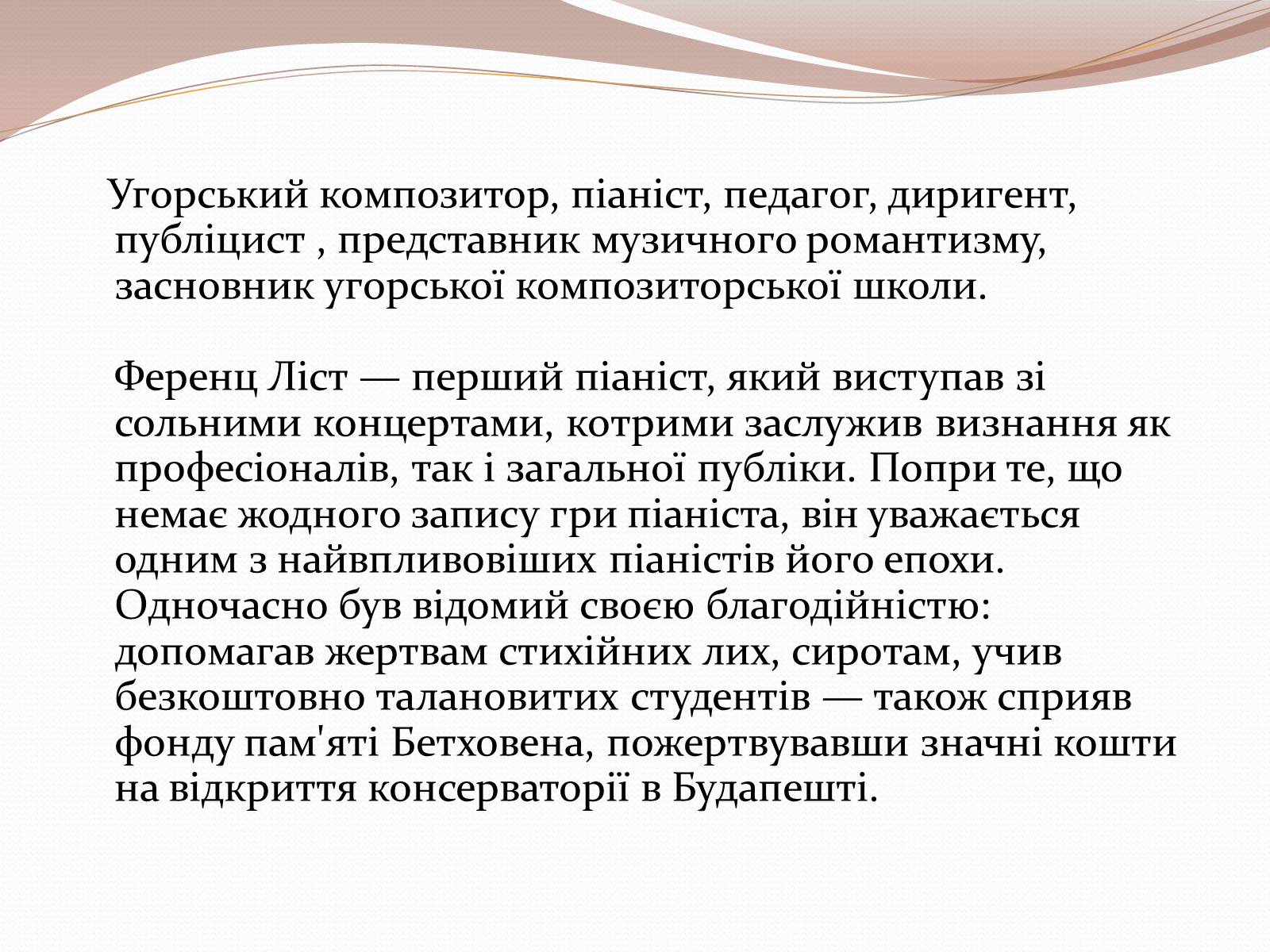 Угорський композитор, піаніст, педагог, диригент, публіцист , представник музичного романтизму, засновник угорської композиторської школи.

Ференц Ліст — перший піаніст, який виступав зі сольними концертами, котрими заслужив визнання як професіоналів, так і загальної публіки. Попри те, що немає жодного запису гри піаніста, він уважається одним з найвпливовіших піаністів його епохи. Одночасно був відомий своєю благодійністю: допомагав жертвам стихійних лих, сиротам, учив безкоштовно талановитих студентів — також сприяв фонду пам'яті Бетховена, пожертвувавши значні кошти на відкриття консерваторії в Будапешті.